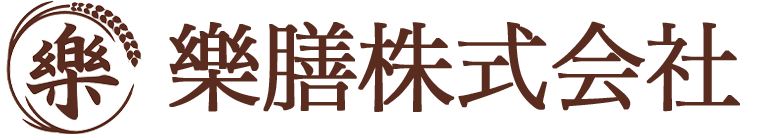 樂

樂膳株式会社